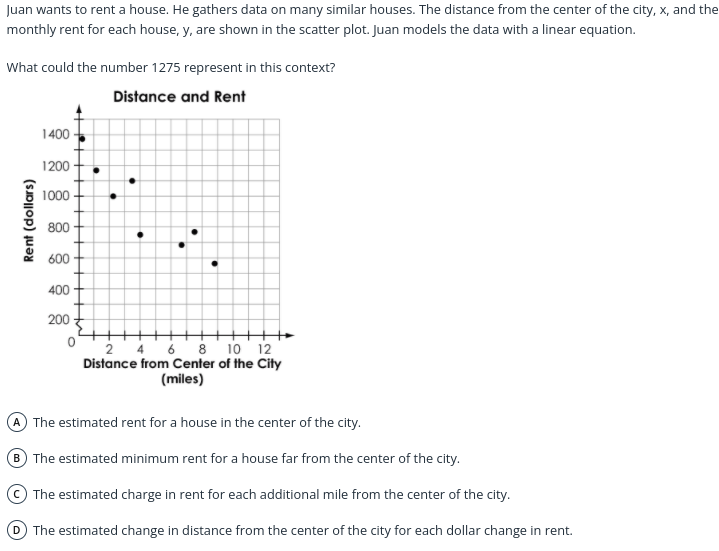 Juan wants to rent a house. He gathers data on many similar houses. The distance from the center of the city, x, and the monthly rent for each house, y, are shown in the scatter plot. Juan models the data with a linear equation.

What could the number 1275 represent in this context?

Distance and Rent

Rent (dollars)

1400
1200
1000
800
600
400
200
0

2 4 6 8 10 12

Distance from Center of the City (miles)

A The estimated rent for a house in the center of the city.

B The estimated minimum rent for a house far from the center of the city.

C The estimated charge in rent for each additional mile from the center of the city.

D The estimated change in distance from the center of the city for each dollar change in rent.